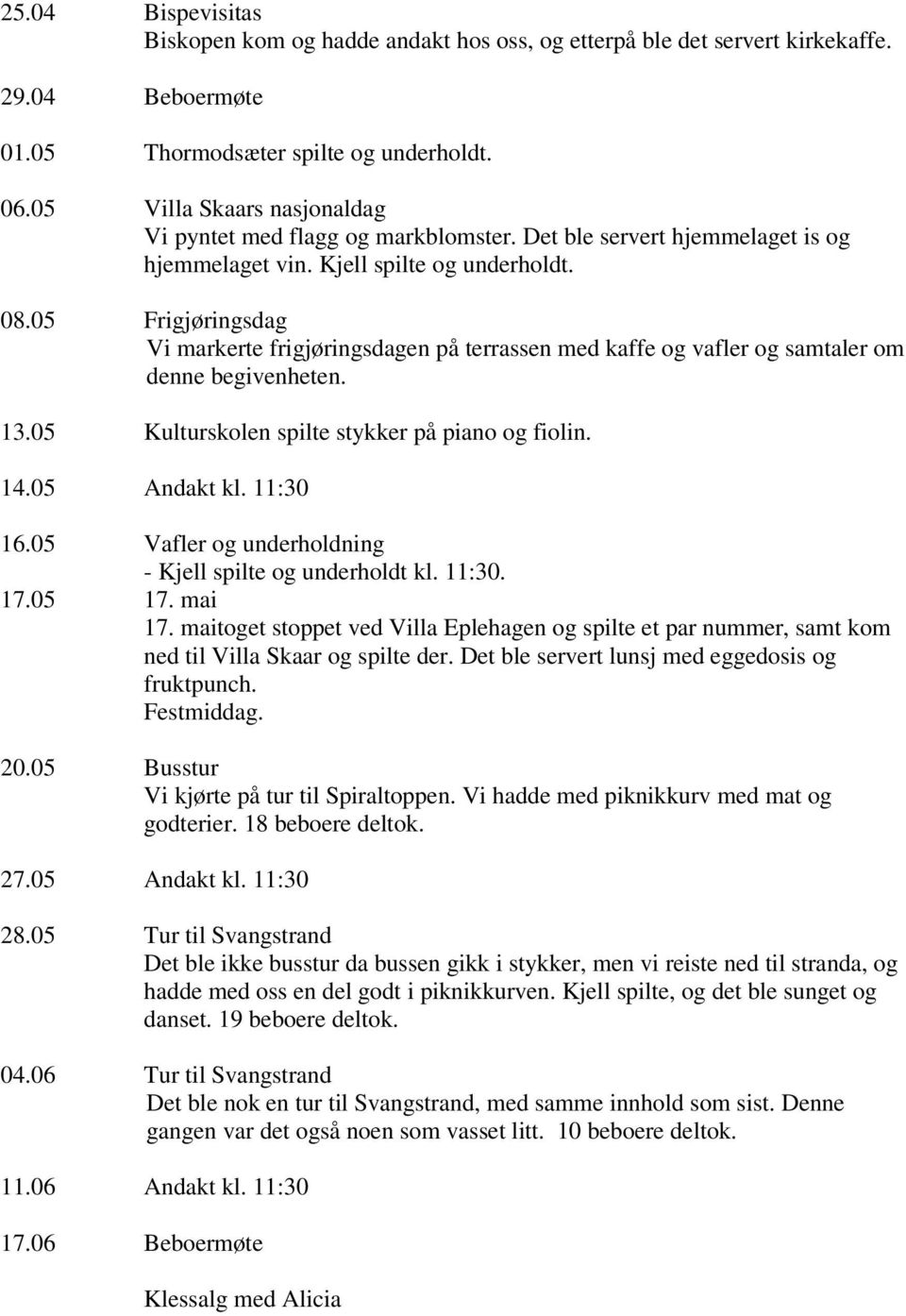 25.04 Bispevisitas
Biskopen kom og hadde andakt hos oss, og etterpå ble det servert kirkekaffe.

29.04 Beboermøte

01.05 Thormodsæter spilte og underholdt.

06.05 Villa Skaars nasjonaldag
Vi pyntet med flagg og markblomster. Det ble servert hjemmelaget is og hjemmelaget vin. Kjell spilte og underholdt.

08.05 Frigjøringsdag
Vi markerte frigjøringsdagen på terrassen med kaffe og vafler og samtaler om denne begivenheten.

13.05 Kulturskolen spilte stykker på piano og fiolin.

14.05 Andakt kl. 11:30

16.05 Vafler og underholdning
- Kjell spilte og underholdt kl. 11:30.

17.05 17. mai
17. maitoget stoppet ved Villa Eplehagen og spilte et par nummer, samt kom ned til Villa Skaar og spilte der. Det ble servert lunsj med eggedosis og fruktpunch.
Festmiddag.

20.05 Busstur
Vi kjørte på tur til Spiraltoppen. Vi hadde med piknikkurv med mat og godterier. 18 beboere deltok.

27.05 Andakt kl. 11:30

28.05 Tur til Svangstrand
Det ble ikke busstur da bussen gikk i stykker, men vi reiste ned til stranda, og hadde med oss en del godt i piknikkurven. Kjell spilte, og det ble sunget og danset. 19 beboere deltok.

04.06 Tur til Svangstrand
Det ble nok en tur til Svangstrand, med samme innhold som sist. Denne gangen var det også noen som vasset litt. 10 beboere deltok.

11.06 Andakt kl. 11:30

17.06 Beboermøte

Klessalg med Alicia